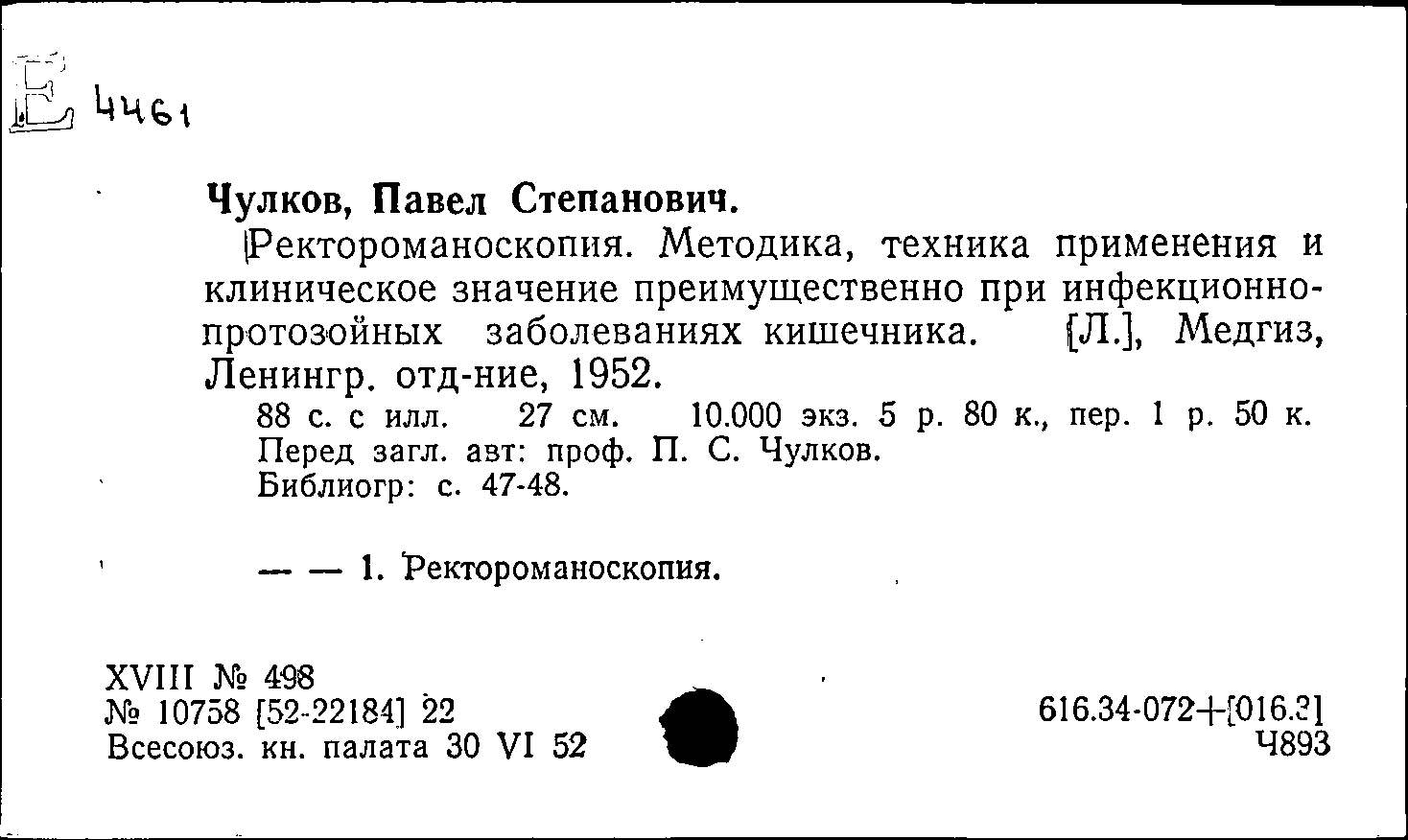 Е 4461

Чулков, Павел Степанович.

Ректороманоскопия. Методика, техника применения и клиническое значение преимущественно при инфекционно-протозойных заболеваниях кишечника. [Л.], Медгиз, Ленингр. отд-ние, 1952.

88 с. с илл. 27 см. 10.000 экз. 5 р. 80 к., пер. 1 р. 50 к.
Перед загл. авт: проф. П. С. Чулков.
Библиогр: с. 47-48.

— — 1. Ректороманоскопия.

XVIII № 498
№ 10758 [52-22184] 22
Всесоюз. кн. палата 30 VI 52

616.34-072+[016.3]
Ч893